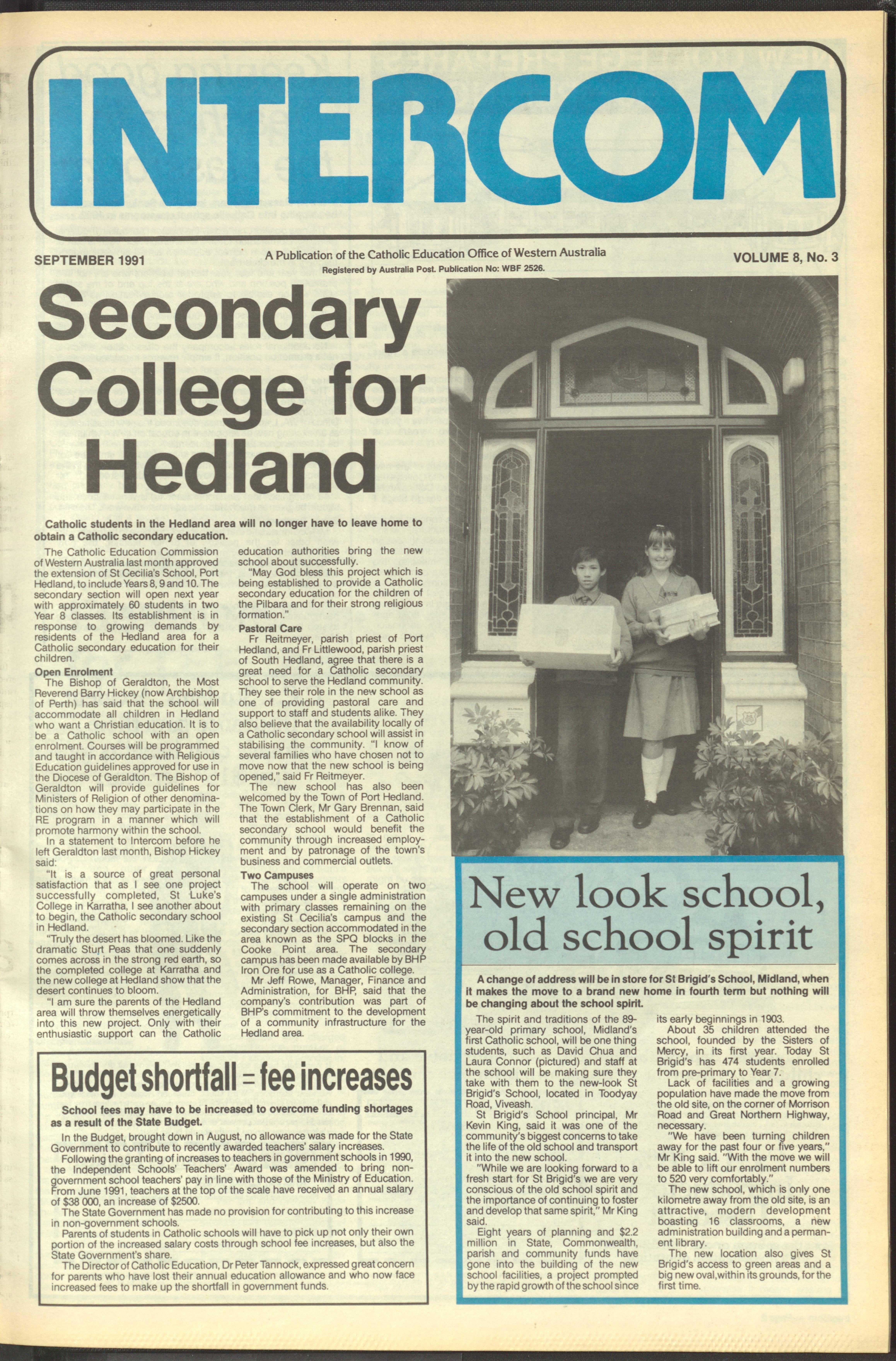 INTERCOM

SEPTEMBER 1991

A Publication of the Catholic Education Office of Western Australia
Registered by Australia Post. Publication No: WBF 2526.

VOLUME 8, No. 3

Secondary College for Hedland

Catholic students in the Hedland area will no longer have to leave home to obtain a Catholic secondary education.

The Catholic Education Commission of Western Australia last month approved the extension of St Cecilia's School, Port Hedland, to include Years 8, 9 and 10. The secondary section will open next year with approximately 60 students in two Year 8 classes. Its establishment is in response to growing demands by residents of the Hedland area for a Catholic secondary education for their children.

Open Enrolment
The Bishop of Geraldton, the Most Reverend Barry Hickey (now Archbishop of Perth) has said that the school will accommodate all children in Hedland who want a Christian education. It is to be a Catholic school with an open enrolment. Courses will be programmed and taught in accordance with Religious Education guidelines approved for use in the Diocese of Geraldton. The Bishop of Geraldton will provide guidelines for Ministers of Religion of other denominations on how they may participate in the RE program in a manner which will promote harmony within the school.

In a statement to Intercom before he left Geraldton last month, Bishop Hickey said:

"It is a source of great personal satisfaction that as I see one project successfully completed, St Luke's College in Karratha, I see another about to begin, the Catholic secondary school in Hedland.

"Truly the desert has bloomed. Like the dramatic Sturt Peas that one suddenly comes across in the strong red earth, so the completed college at Karratha and the new college at Hedland show that the desert continues to bloom.

"I am sure the parents of the Hedland area will throw themselves energetically into this new project. Only with their enthusiastic support can the Catholic education authorities bring the new school about successfully.

"May God bless this project which is being established to provide a Catholic secondary education for the children of the Pilbara and for their strong religious formation."

Pastoral Care
Fr Reitmeyer, parish priest of Port Hedland, and Fr Littlewood, parish priest of South Hedland, agree that there is a great need for a Catholic secondary school to serve the Hedland community. They see their role in the new school as one of providing pastoral care and support to staff and students alike. They also believe that the availability locally of a Catholic secondary school will assist in stabilising the community. "I know of several families who have chosen not to move now that the new school is being opened," said Fr Reitmeyer.

The new school has also been welcomed by the Town of Port Hedland. The Town Clerk, Mr Gary Brennan, said that the establishment of a Catholic secondary school would benefit the community through increased employment and by patronage of the town's business and commercial outlets.

Two Campuses
The school will operate on two campuses under a single administration with primary classes remaining on the existing St Cecilia's campus and the secondary section accommodated in the area known as the SPQ blocks in the Cooke Point area. The secondary campus has been made available by BHP Iron Ore for use as a Catholic college.

Mr Jeff Rowe, Manager, Finance and Administration, for BHP, said that the company's contribution was part of BHP's commitment to the development of a community infrastructure for the Hedland area.

Budget shortfall = fee increases

School fees may have to be increased to overcome funding shortages as a result of the State Budget.

In the Budget, brought down in August, no allowance was made for the State Government to contribute to recently awarded teachers' salary increases.

Following the granting of increases to teachers in government schools in 1990, the Independent Schools' Teachers' Award was amended to bring non-government school teachers' pay in line with those of the Ministry of Education. From June 1991, teachers at the top of the scale have received an annual salary of $38 000, an increase of $2500.

The State Government has made no provision for contributing to this increase in non-government schools.

Parents of students in Catholic schools will have to pick up not only their own portion of the increased salary costs through school fee increases, but also the State Government's share.

The Director of Catholic Education, Dr Peter Tannock, expressed great concern for parents who have lost their annual education allowance and who now face increased fees to make up the shortfall in government funds.

New look school, old school spirit

A change of address will be in store for St Brigid's School, Midland, when it makes the move to a brand new home in fourth term but nothing will be changing about the school spirit.

The spirit and traditions of the 89-year-old primary school, Midland's first Catholic school, will be one thing students, such as David Chua and Laura Connor (pictured) and staff at the school will be making sure they take with them to the new-look St Brigid's School, located in Toodyay Road, Viveash.

St Brigid's School principal, Mr Kevin King, said it was one of the community's biggest concerns to take the life of the old school and transport it into the new school.

"While we are looking forward to a fresh start for St Brigid's we are very conscious of the old school spirit and the importance of continuing to foster and develop that same spirit," Mr King said.

Eight years of planning and $2.2 million in State, Commonwealth, parish and community funds have gone into the building of the new school facilities, a project prompted by the rapid growth of the school since its early beginnings in 1903.

About 35 children attended the school, founded by the Sisters of Mercy, in its first year. Today St Brigid's has 474 students enrolled from pre-primary to Year 7.

Lack of facilities and a growing population have made the move from the old site, on the corner of Morrison Road and Great Northern Highway, necessary.

"We have been turning children away for the past four or five years," Mr King said. "With the move we will be able to lift our enrolment numbers to 520 very comfortably."

The new school, which is only one kilometre away from the old site, is an attractive, modern development boasting 16 classrooms, a new administration building and a permanent library.

The new location also gives St Brigid's access to green areas and a big new oval,within its grounds, for the first time.